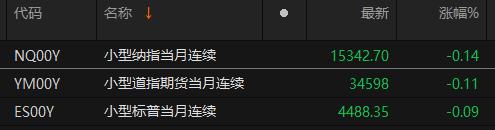 | 代码 | 名称 ↓ | ● | 最新 | 涨幅% |
|---|---|---|---|---|
| NQ00Y | 小型纳指当月连续 | | 15342.70 | -0.14 |
| YM00Y | 小型道指期货当月连续 | | 34598 | -0.11 |
| ES00Y | 小型标普当月连续 | | 4488.35 | -0.09 |